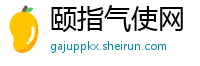 颐指气使网

gajuppkx.sheirun.com